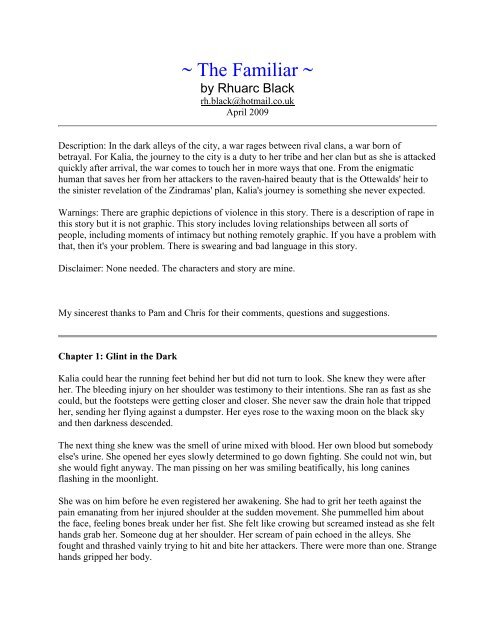 ~ The Familiar ~
by Rhuarc Black
rh.black@hotmail.co.uk
April 2009

Description: In the dark alleys of the city, a war rages between rival clans, a war born of betrayal. For Kalia, the journey to the city is a duty to her tribe and her clan but as she is attacked quickly after arrival, the war comes to touch her in more ways that one. From the enigmatic human that saves her from her attackers to the raven-haired beauty that is the Ottewalds' heir to the sinister revelation of the Zindramas' plan, Kalia's journey is something she never expected.

Warnings: There are graphic depictions of violence in this story. There is a description of rape in this story but it is not graphic. This story includes loving relationships between all sorts of people, including moments of intimacy but nothing remotely graphic. If you have a problem with that, then it's your problem. There is swearing and bad language in this story.

Disclaimer: None needed. The characters and story are mine.

My sincerest thanks to Pam and Chris for their comments, questions and suggestions.

Chapter 1: Glint in the Dark

Kalia could hear the running feet behind her but did not turn to look. She knew they were after her. The bleeding injury on her shoulder was testimony to their intentions. She ran as fast as she could, but the footsteps were getting closer and closer. She never saw the drain hole that tripped her, sending her flying against a dumpster. Her eyes rose to the waxing moon on the black sky and then darkness descended.

The next thing she knew was the smell of urine mixed with blood. Her own blood but somebody else's urine. She opened her eyes slowly determined to go down fighting. She could not win, but she would fight anyway. The man pissing on her was smiling beatifically, his long canines flashing in the moonlight.

She was on him before he even registered her awakening. She had to grit her teeth against the pain emanating from her injured shoulder at the sudden movement. She pummelled him about the face, feeling bones break under her fist. She felt like crowing but screamed instead as she felt hands grab her. Someone dug at her shoulder. Her scream of pain echoed in the alleys. She fought and thrashed vainly trying to hit and bite her attackers. There were more than one. Strange hands gripped her body.